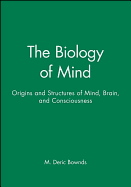 The Biology of Mind

Origins and Structures of Mind, Brain, and Consciousness

M. Deric Bownds